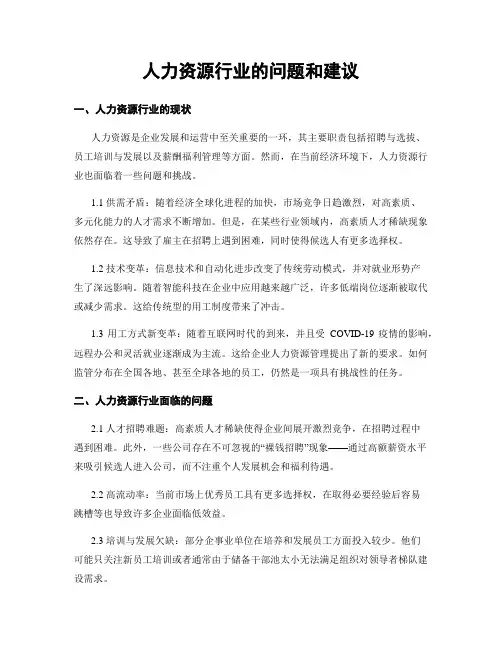 人力资源行业的问题和建议

一、人力资源行业的现状

人力资源是企业发展和运营中至关重要的一环，其主要职责包括招聘与选拔、员工培训与发展以及薪酬福利管理等方面。然而，在当前经济环境下，人力资源行业也面临着一些问题和挑战。

1.1 供需矛盾：随着经济全球化进程的加快，市场竞争日趋激烈，对高素质、多元化能力的人才需求不断增加。但是，在某些行业领域内，高素质人才稀缺现象依然存在。这导致了雇主在招聘上遇到困难，同时使得候选人有更多选择权。

1.2 技术变革：信息技术和自动化进步改变了传统劳动模式，并对就业形势产生了深远影响。随着智能科技在企业中应用越来越广泛，许多低端岗位逐渐被取代或减少需求。这给传统型的用工制度带来了冲击。

1.3 用工方式新变革：随着互联网时代的到来，并且受 COVID-19 疫情的影响，远程办公和灵活就业逐渐成为主流。这给企业人力资源管理提出了新的要求。如何监管分布在全国各地、甚至全球各地的员工，仍然是一项具有挑战性的任务。

二、人力资源行业面临的问题

2.1 人才招聘难题：高素质人才稀缺使得企业间展开激烈竞争，在招聘过程中遇到困难。此外，一些公司存在不可忽视的“裸钱招聘”现象——通过高额薪资水平来吸引候选人进入公司，而不注重个人发展机会和福利待遇。

2.2 高流动率：当前市场上优秀员工具有更多选择权，在取得必要经验后容易跳槽等也导致许多企业面临低效益。

2.3 培训与发展欠缺：部分企事业单位在培养和发展员工方面投入较少。他们可能只关注新员工培训或者通常由于储备干部池太小无法满足组织对领导者梯队建设需求。